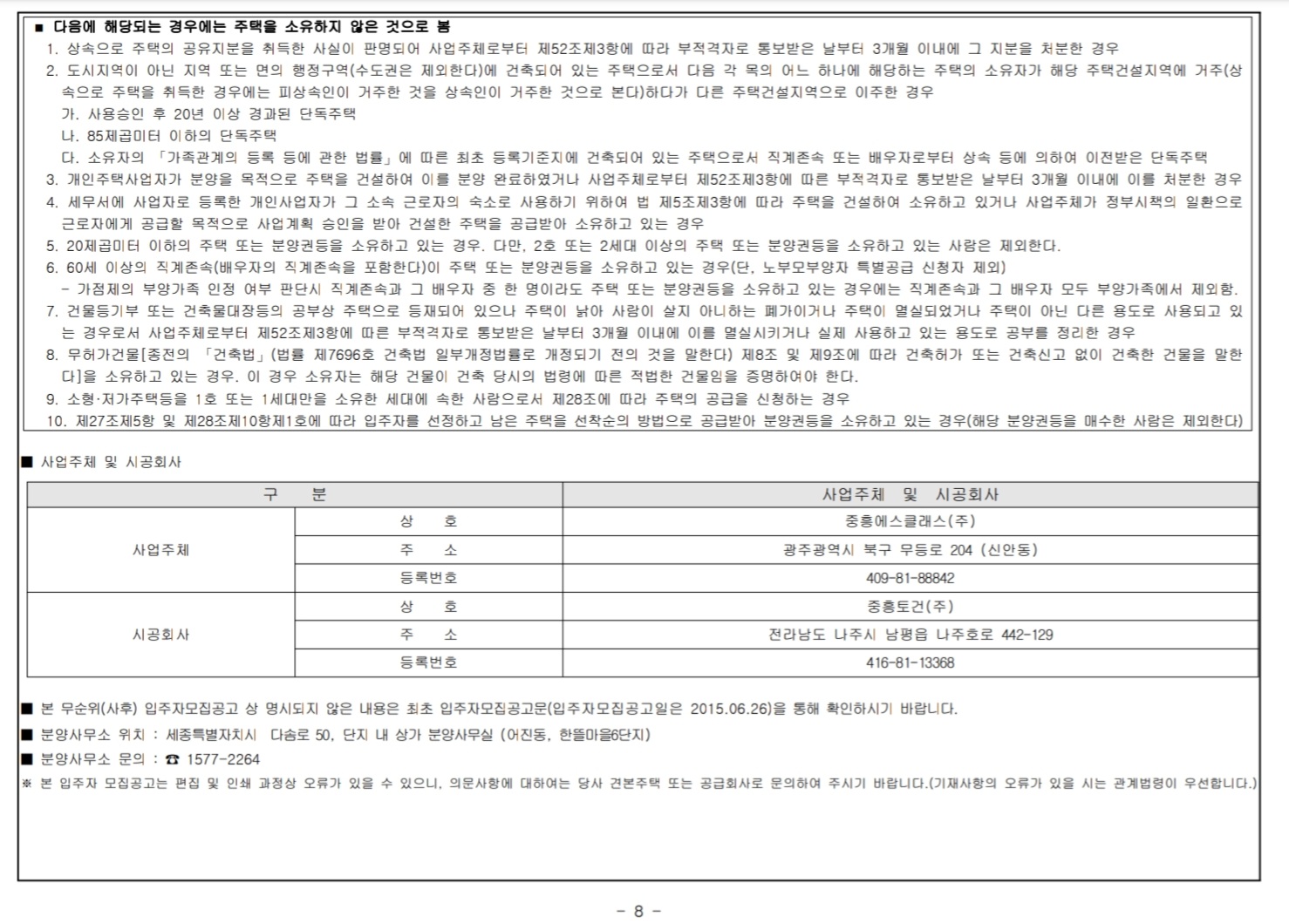 ■ 다음에 해당되는 경우에는 주택을 소유하지 않은 것으로 봄

1. 상속으로 주택의 공유지분을 취득한 사실이 판명되어 사업주체로부터 제52조제3항에 따라 부적격자로 통보받은 날부터 3개월 이내에 그 지분을 처분한 경우

2. 도시지역이 아닌 지역 또는 면의 행정구역(수도권은 제외한다)에 건축되어 있는 주택으로서 다음 각 목의 어느 하나에 해당하는 주택의 소유자가 해당 주택건설지역에 거주(상속으로 주택을 취득한 경우에는 피상속인이 거주한 것을 상속인이 거주한 것으로 본다)하다가 다른 주택건설지역으로 이주한 경우

가. 사용승인 후 20년 이상 경과된 단독주택

나. 85제곱미터 이하의 단독주택

다. 소유자의 「가족관계의 등록 등에 관한 법률」에 따른 최초 등록기준지에 건축되어 있는 주택으로서 직계존속 또는 배우자로부터 상속 등에 의하여 이전받은 단독주택

3. 개인주택사업자가 분양을 목적으로 주택을 건설하여 이를 분양 완료하였거나 사업주체로부터 제52조제3항에 따른 부적격자로 통보받은 날부터 3개월 이내에 이를 처분한 경우

4. 세무서에 사업자로 등록한 개인사업자가 그 소속 근로자의 숙소로 사용하기 위하여 법 제5조제3항에 따라 주택을 건설하여 소유하고 있거나 사업주체가 정부시책의 일환으로 근로자에게 공급할 목적으로 사업계획 승인을 받아 건설한 주택을 공급받아 소유하고 있는 경우

5. 20제곱미터 이하의 주택 또는 분양권등을 소유하고 있는 경우. 다만, 2호 또는 2세대 이상의 주택 또는 분양권등을 소유하고 있는 사람은 제외한다.

6. 60세 이상의 직계존속(배우자의 직계존속을 포함한다)이 주택 또는 분양권등을 소유하고 있는 경우(단, 노부모부양자 특별공급 신청자 제외)

- 가점제의 부양가족 인정 여부 판단시 직계존속과 그 배우자 중 한 명이라도 주택 또는 분양권등을 소유하고 있는 경우에는 직계존속과 그 배우자 모두 부양가족에서 제외함.

7. 건물등기부 또는 건축물대장등의 공부상 주택으로 등재되어 있으나 주택이 낡아 사람이 살지 아니하는 폐가이거나 주택이 멸실되었거나 주택이 아닌 다른 용도로 사용되고 있는 경우로서 사업주체로부터 제52조제3항에 따른 부적격자로 통보받은 날부터 3개월 이내에 이를 멸실시키거나 실제 사용하고 있는 용도로 공부를 정리한 경우

8. 무허가건물[종전의 「건축법」(법률 제7696호 건축법 일부개정법률로 개정되기 전의 것을 말한다) 제8조 및 제9조에 따라 건축허가 또는 건축신고 없이 건축한 건물을 말한다]을 소유하고 있는 경우. 이 경우 소유자는 해당 건물이 건축 당시의 법령에 따른 적법한 건물임을 증명하여야 한다.

9. 소형·저가주택등을 1호 또는 1세대만을 소유한 세대에 속한 사람으로서 제28조에 따라 주택의 공급을 신청하는 경우

10. 제27조제5항 및 제28조제10항제1호에 따라 입주자를 선정하고 남은 주택을 선착순의 방법으로 공급받아 분양권등을 소유하고 있는 경우(해당 분양권등을 매수한 사람은 제외한다)

■ 사업주체 및 시공회사

| 구 분 | | 사업주체 및 시공회사 |
|---|---|---|
| 사업주체 | 상 호 | 중흥에스클래스(주) |
| | 주 소 | 광주광역시 북구 무등로 204 (신안동) |
| | 등록번호 | 409-81-88842 |
| 시공회사 | 상 호 | 중흥토건(주) |
| | 주 소 | 전라남도 나주시 남평읍 나주호로 442-129 |
| | 등록번호 | 416-81-13368 |

■ 본 무순위(사후) 입주자모집공고 상 명시되지 않은 내용은 최초 입주자모집공고문(입주자모집공고일은 2015.06.26)을 통해 확인하시기 바랍니다.

■ 분양사무소 위치 : 세종특별자치시 다솜로 50, 단지 내 상가 분양사무실 (어진동, 한뜰마을6단지)

■ 분양사무소 문의 : ☎ 1577-2264

※ 본 입주자 모집공고는 편집 및 인쇄 과정상 오류가 있을 수 있으니, 의문사항에 대하여는 당사 견본주택 또는 공급회사로 문의하여 주시기 바랍니다.(기재사항의 오류가 있을 시는 관계법령이 우선합니다.)

- 8 -